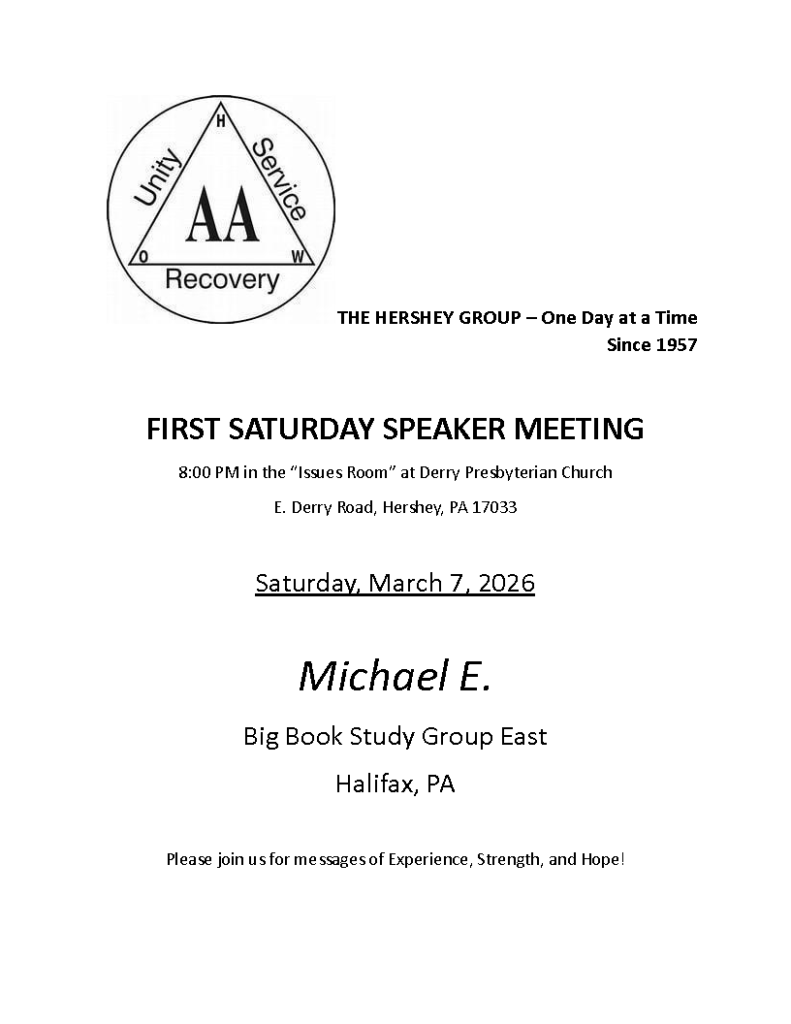 H
Unity
Service
AA
O
W
Recovery

THE HERSHEY GROUP – One Day at a Time
Since 1957

FIRST SATURDAY SPEAKER MEETING

8:00 PM in the "Issues Room" at Derry Presbyterian Church

E. Derry Road, Hershey, PA 17033

Saturday, March 7, 2026

Michael E.

Big Book Study Group East

Halifax, PA

Please join us for messages of Experience, Strength, and Hope!